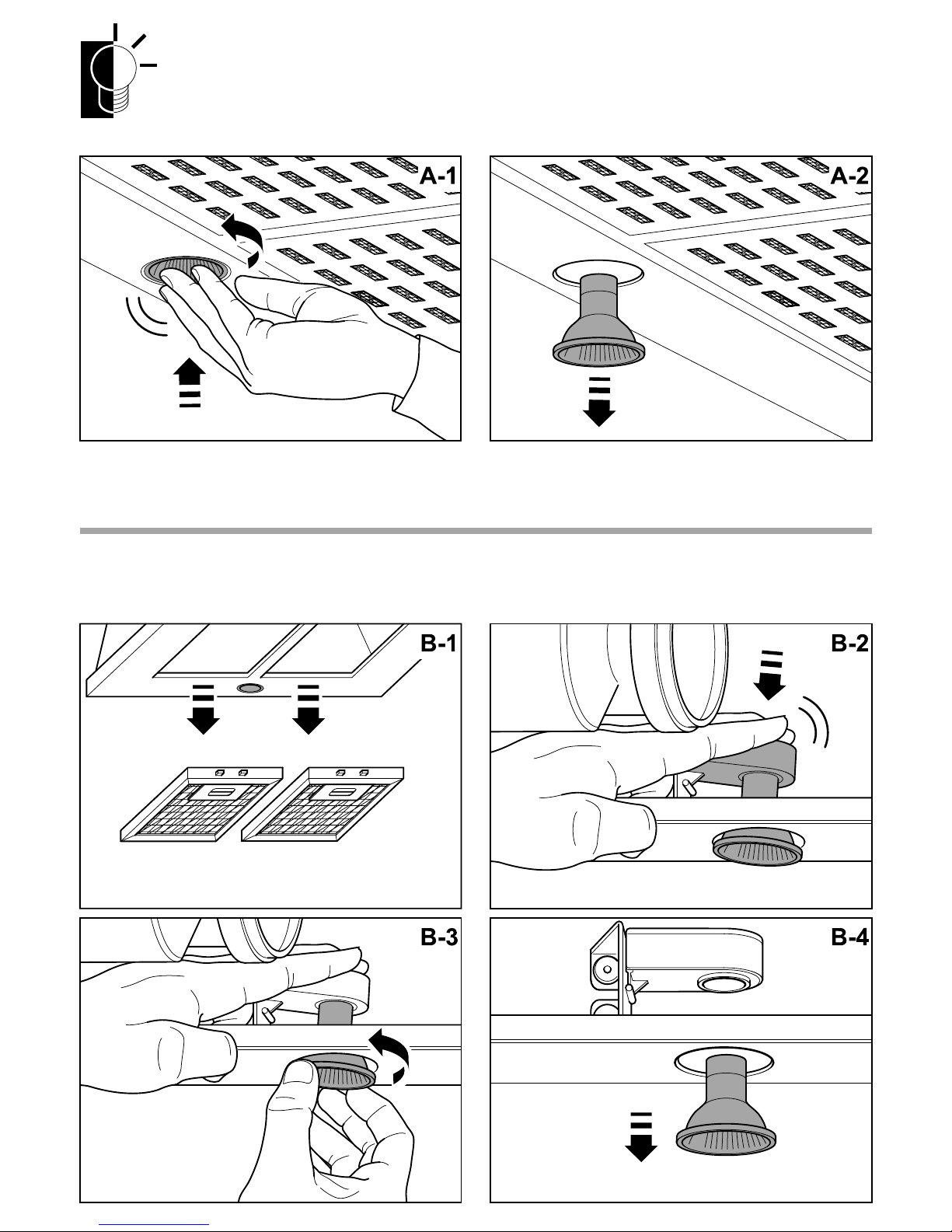 A-1

A-2

B-1

B-2

B-3

B-4